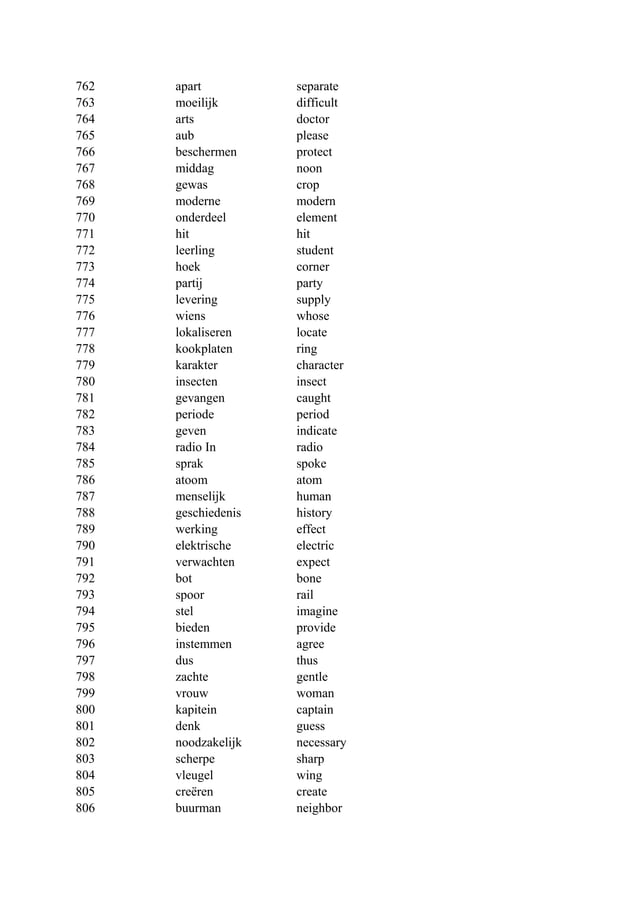 | 762 | apart | separate |
|---|---|---|
| 763 | moeilijk | difficult |
| 764 | arts | doctor |
| 765 | aub | please |
| 766 | beschermen | protect |
| 767 | middag | noon |
| 768 | gewas | crop |
| 769 | moderne | modern |
| 770 | onderdeel | element |
| 771 | hit | hit |
| 772 | leerling | student |
| 773 | hoek | corner |
| 774 | partij | party |
| 775 | levering | supply |
| 776 | wiens | whose |
| 777 | lokaliseren | locate |
| 778 | kookplaten | ring |
| 779 | karakter | character |
| 780 | insecten | insect |
| 781 | gevangen | caught |
| 782 | periode | period |
| 783 | geven | indicate |
| 784 | radio In | radio |
| 785 | sprak | spoke |
| 786 | atoom | atom |
| 787 | menselijk | human |
| 788 | geschiedenis | history |
| 789 | werking | effect |
| 790 | elektrische | electric |
| 791 | verwachten | expect |
| 792 | bot | bone |
| 793 | spoor | rail |
| 794 | stel | imagine |
| 795 | bieden | provide |
| 796 | instemmen | agree |
| 797 | dus | thus |
| 798 | zachte | gentle |
| 799 | vrouw | woman |
| 800 | kapitein | captain |
| 801 | denk | guess |
| 802 | noodzakelijk | necessary |
| 803 | scherpe | sharp |
| 804 | vleugel | wing |
| 805 | creëren | create |
| 806 | buurman | neighbor |